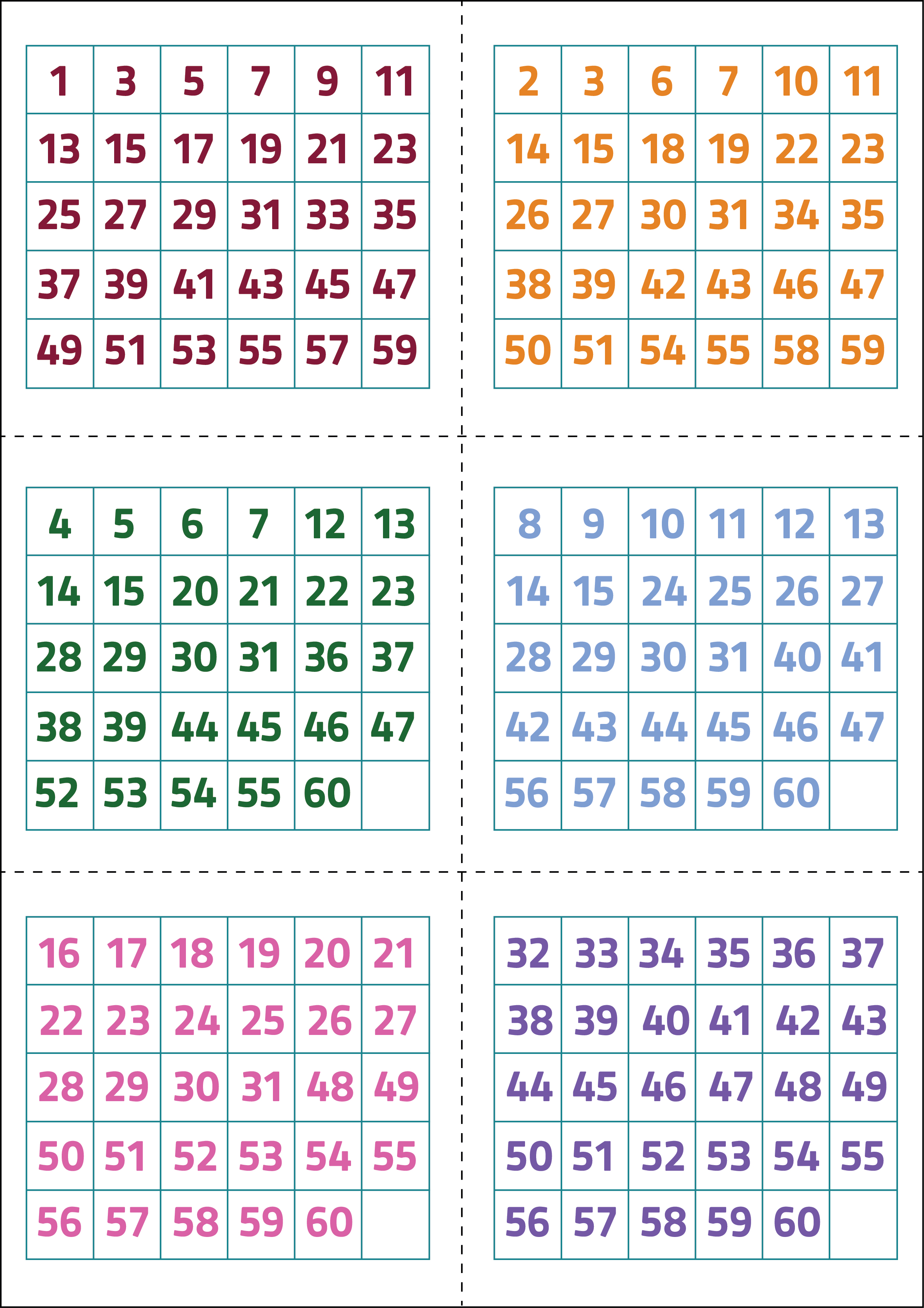 | 1 | 3 | 5 | 7 | 9 | 11 |
|---|---|---|---|---|---|
| 13 | 15 | 17 | 19 | 21 | 23 |
| 25 | 27 | 29 | 31 | 33 | 35 |
| 37 | 39 | 41 | 43 | 45 | 47 |
| 49 | 51 | 53 | 55 | 57 | 59 |

| 2 | 3 | 6 | 7 | 10 | 11 |
|---|---|---|---|---|---|
| 14 | 15 | 18 | 19 | 22 | 23 |
| 26 | 27 | 30 | 31 | 34 | 35 |
| 38 | 39 | 42 | 43 | 46 | 47 |
| 50 | 51 | 54 | 55 | 58 | 59 |

| 4 | 5 | 6 | 7 | 12 | 13 |
|---|---|---|---|---|---|
| 14 | 15 | 20 | 21 | 22 | 23 |
| 28 | 29 | 30 | 31 | 36 | 37 |
| 38 | 39 | 44 | 45 | 46 | 47 |
| 52 | 53 | 54 | 55 | 60 | |

| 8 | 9 | 10 | 11 | 12 | 13 |
|---|---|---|---|---|---|
| 14 | 15 | 24 | 25 | 26 | 27 |
| 28 | 29 | 30 | 31 | 40 | 41 |
| 42 | 43 | 44 | 45 | 46 | 47 |
| 56 | 57 | 58 | 59 | 60 | |

| 16 | 17 | 18 | 19 | 20 | 21 |
|---|---|---|---|---|---|
| 22 | 23 | 24 | 25 | 26 | 27 |
| 28 | 29 | 30 | 31 | 48 | 49 |
| 50 | 51 | 52 | 53 | 54 | 55 |
| 56 | 57 | 58 | 59 | 60 | |

| 32 | 33 | 34 | 35 | 36 | 37 |
|---|---|---|---|---|---|
| 38 | 39 | 40 | 41 | 42 | 43 |
| 44 | 45 | 46 | 47 | 48 | 49 |
| 50 | 51 | 52 | 53 | 54 | 55 |
| 56 | 57 | 58 | 59 | 60 | |